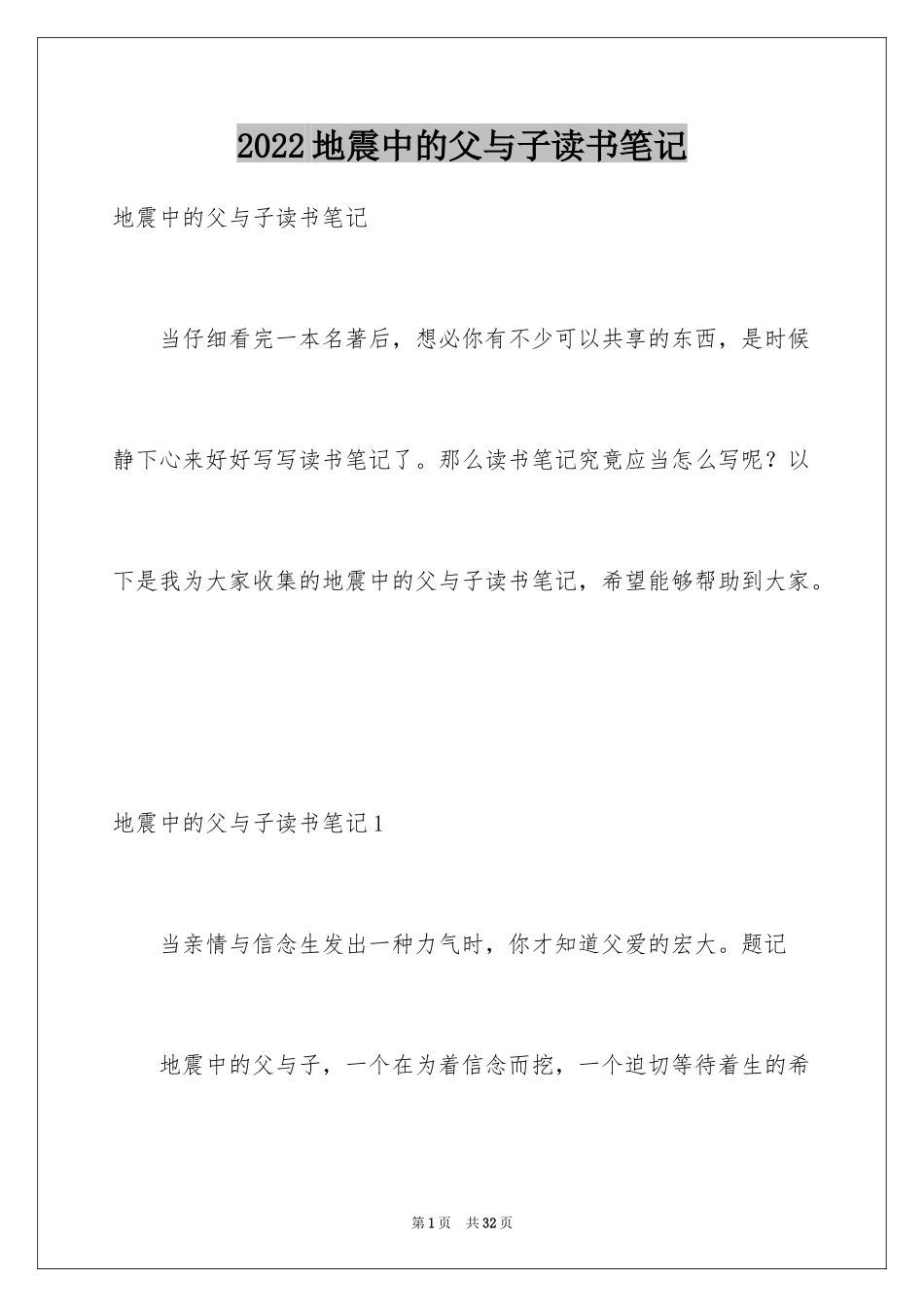 2022地震中的父与子读书笔记

地震中的父与子读书笔记

当仔细看完一本名著后，想必你有不少可以共享的东西，是时候静下心来好好写写读书笔记了。那么读书笔记究竟应当怎么写呢？以下是我为大家收集的地震中的父与子读书笔记，希望能够帮助到大家。

地震中的父与子读书笔记1

当亲情与信念生发出一种力气时，你才知道父爱的宏大。题记

地震中的父与子，一个在为着信念而挖，一个迫切等待着生的希

第1页 共32页